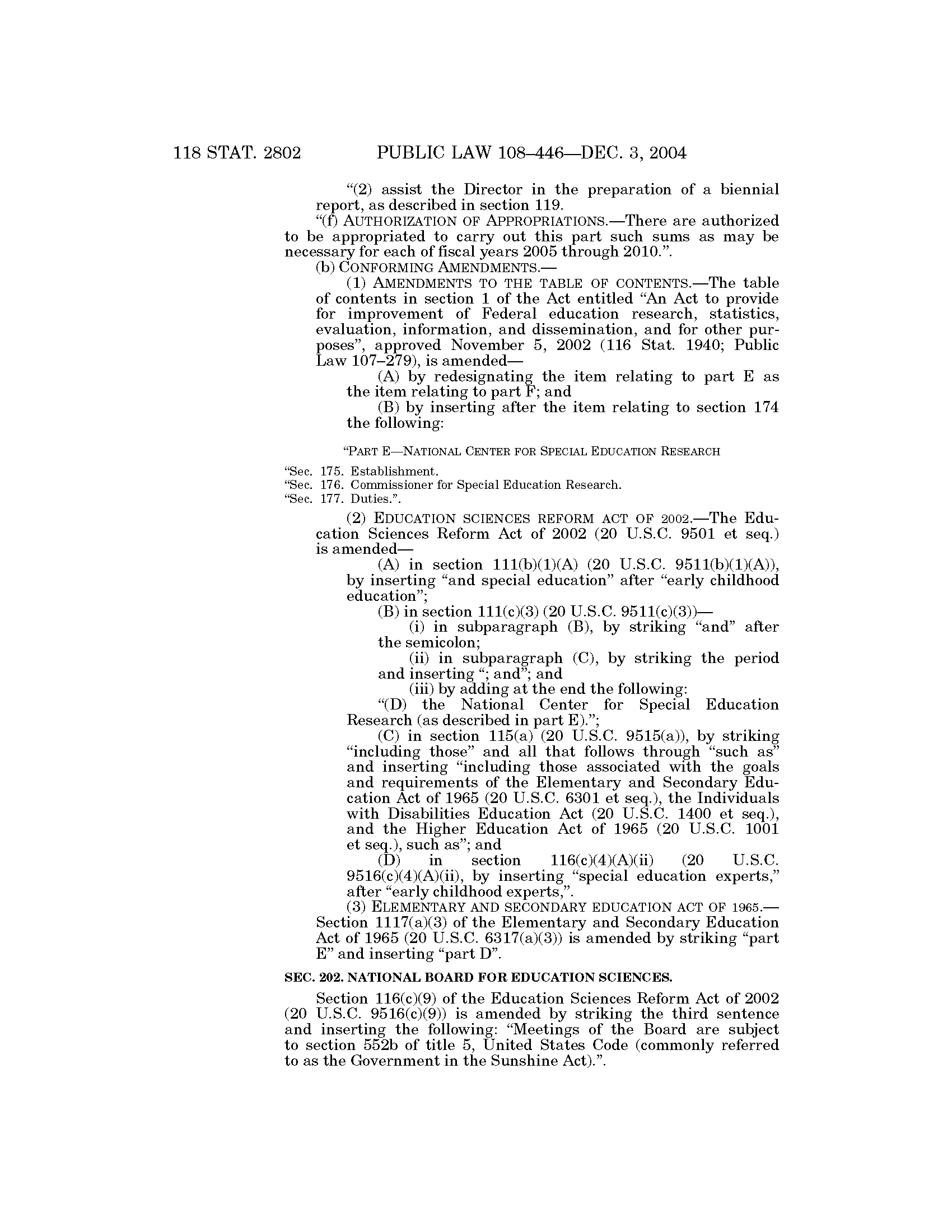 118 STAT. 2802 PUBLIC LAW 108–446—DEC. 3, 2004

“(2) assist the Director in the preparation of a biennial report, as described in section 119.

“(f) AUTHORIZATION OF APPROPRIATIONS.—There are authorized to be appropriated to carry out this part such sums as may be necessary for each of fiscal years 2005 through 2010.”.

(b) CONFORMING AMENDMENTS.—

(1) AMENDMENTS TO THE TABLE OF CONTENTS.—The table of contents in section 1 of the Act entitled “An Act to provide for improvement of Federal education research, statistics, evaluation, information, and dissemination, and for other purposes”, approved November 5, 2002 (116 Stat. 1940; Public Law 107–279), is amended—

(A) by redesignating the item relating to part E as the item relating to part F; and

(B) by inserting after the item relating to section 174 the following:

“PART E—NATIONAL CENTER FOR SPECIAL EDUCATION RESEARCH

“Sec. 175. Establishment.
“Sec. 176. Commissioner for Special Education Research.
“Sec. 177. Duties.”.

(2) EDUCATION SCIENCES REFORM ACT OF 2002.—The Education Sciences Reform Act of 2002 (20 U.S.C. 9501 et seq.) is amended—

(A) in section 111(b)(1)(A) (20 U.S.C. 9511(b)(1)(A)), by inserting “and special education” after “early childhood education”;

(B) in section 111(c)(3) (20 U.S.C. 9511(c)(3))—

(i) in subparagraph (B), by striking “and” after the semicolon;

(ii) in subparagraph (C), by striking the period and inserting “; and”; and

(iii) by adding at the end the following:

“(D) the National Center for Special Education Research (as described in part E).”;

(C) in section 115(a) (20 U.S.C. 9515(a)), by striking “including those” and all that follows through “such as” and inserting “including those associated with the goals and requirements of the Elementary and Secondary Education Act of 1965 (20 U.S.C. 6301 et seq.), the Individuals with Disabilities Education Act (20 U.S.C. 1400 et seq.), and the Higher Education Act of 1965 (20 U.S.C. 1001 et seq.), such as”; and

(D) in section 116(c)(4)(A)(ii) (20 U.S.C. 9516(c)(4)(A)(ii), by inserting “special education experts,” after “early childhood experts,”.

(3) ELEMENTARY AND SECONDARY EDUCATION ACT OF 1965.—Section 1117(a)(3) of the Elementary and Secondary Education Act of 1965 (20 U.S.C. 6317(a)(3)) is amended by striking “part E” and inserting “part D”.

SEC. 202. NATIONAL BOARD FOR EDUCATION SCIENCES.

Section 116(c)(9) of the Education Sciences Reform Act of 2002 (20 U.S.C. 9516(c)(9)) is amended by striking the third sentence and inserting the following: “Meetings of the Board are subject to section 552b of title 5, United States Code (commonly referred to as the Government in the Sunshine Act).”.